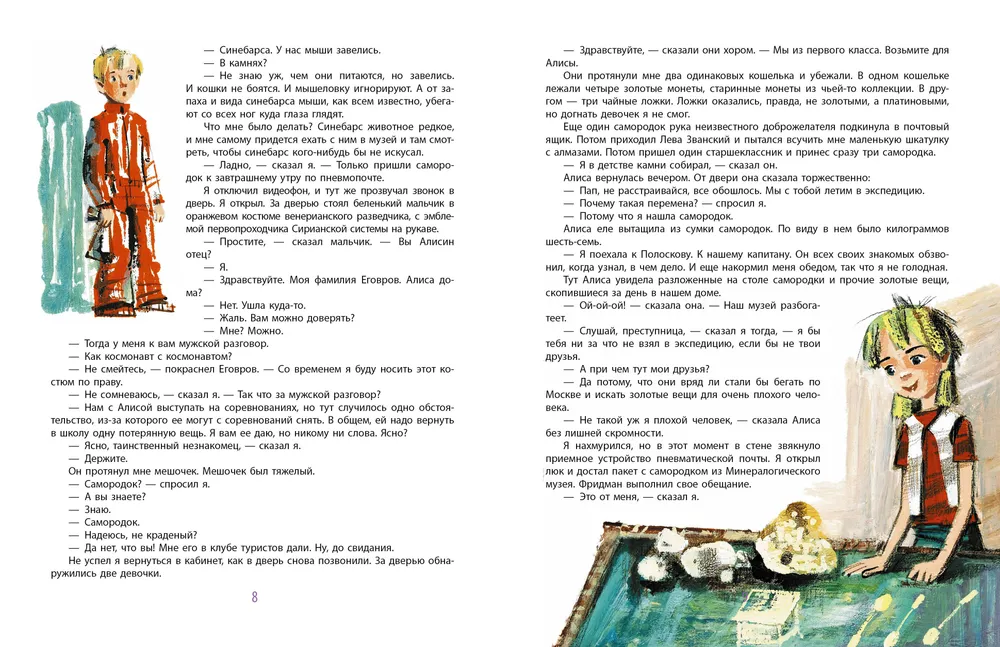 — Синебарса. У нас мыши завелись.
— В камнях?
— Не знаю уж, чем они питаются, но завелись. И кошки не боятся. И мышеловку игнорируют. А от запаха и вида синебарса мыши, как всем известно, убегают со всех ног куда глаза глядят.
Что мне было делать? Синебарс животное редкое, и мне самому придется ехать с ним в музей и там смотреть, чтобы синебарс кого-нибудь бы не искусал.
— Ладно, — сказал я. — Только пришли самородок к завтрашнему утру по пневмопочте.
Я отключил видеофон, и тут же прозвучал звонок в дверь. Я открыл. За дверью стоял беленький мальчик в оранжевом костюме венерианского разведчика, с эмблемой первопроходчика Сирианской системы на рукаве.
— Простите, — сказал мальчик. — Вы Алисин отец?
— Я.
— Здравствуйте. Моя фамилия Еговров. Алиса дома?
— Нет. Ушла куда-то.
— Жаль. Вам можно доверять?
— Мне? Можно.
— Тогда у меня к вам мужской разговор.
— Как космонавт с космонавтом?
— Не смейтесь, — покраснел Еговров. — Со временем я буду носить этот костюм по праву.
— Не сомневаюсь, — сказал я. — Так что за мужской разговор?
— Нам с Алисой выступать на соревнованиях, но тут случилось одно обстоятельство, из-за которого ее могут с соревнований снять. В общем, ей надо вернуть в школу одну потерянную вещь. Я вам ее даю, но никому ни слова. Ясно?
— Ясно, таинственный незнакомец, — сказал я.
— Держите.
Он протянул мне мешочек. Мешочек был тяжелый.
— Самородок? — спросил я.
— А вы знаете?
— Знаю.
— Самородок.
— Надеюсь, не краденый?
— Да нет, что вы! Мне его в клубе туристов дали. Ну, до свидания.
Не успел я вернуться в кабинет, как в дверь снова позвонили. За дверью обнаружились две девочки.

8

— Здравствуйте, — сказали они хором. — Мы из первого класса. Возьмите для Алисы.
Они протянули мне два одинаковых кошелька и убежали. В одном кошельке лежали четыре золотые монеты, старинные монеты из чьей-то коллекции. В другом — три чайные ложки. Ложки оказались, правда, не золотыми, а платиновыми, но догнать девочек я не смог.
Еще один самородок рука неизвестного доброжелателя подкинула в почтовый ящик. Потом приходил Лева Званский и пытался всучить мне маленькую шкатулку с алмазами. Потом пришел один старшеклассник и принес сразу три самородка.
— Я в детстве камни собирал, — сказал он.
Алиса вернулась вечером. От двери она сказала торжественно:
— Пап, не расстраивайся, все обошлось. Мы с тобой летим в экспедицию.
— Почему такая перемена? — спросил я.
— Потому что я нашла самородок.
Алиса еле вытащила из сумки самородок. По виду в нем было килограммов шесть-семь.
— Я поехала к Полоскову. К нашему капитану. Он всех своих знакомых обзвонил, когда узнал, в чем дело. И еще накормил меня обедом, так что я не голодная.
Тут Алиса увидела разложенные на столе самородки и прочие золотые вещи, скопившиеся за день в нашем доме.
— Ой-ой-ой! — сказала она. — Наш музей разбогатеет.
— Слушай, преступница, — сказал я тогда, — я бы тебя ни за что не взял в экспедицию, если бы не твои друзья.
— А при чем тут мои друзья?
— Да потому, что они вряд ли стали бы бегать по Москве и искать золотые вещи для очень плохого человека.
— Не такой уж я плохой человек, — сказала Алиса без лишней скромности.
Я нахмурился, но в этот момент в стене звякнуло приемное устройство пневматической почты. Я открыл люк и достал пакет с самородком из Минералогического музея. Фридман выполнил свое обещание.
— Это от меня, — сказал я.